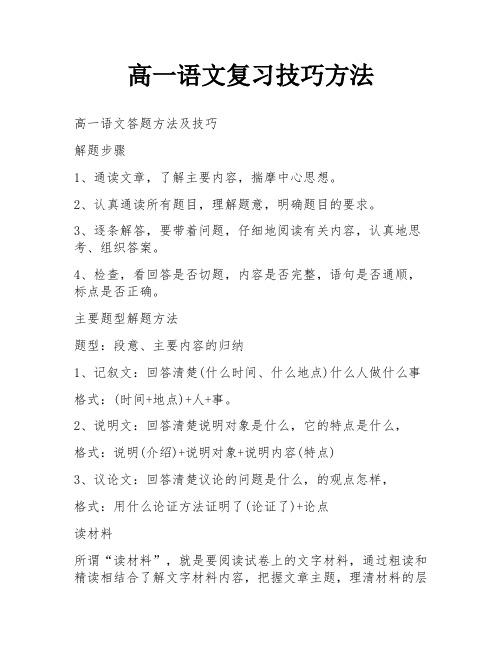 高一语文复习技巧方法

高一语文答题方法及技巧

解题步骤

1、通读文章，了解主要内容，揣摩中心思想。

2、认真通读所有题目，理解题意，明确题目的要求。

3、逐条解答，要带着问题，仔细地阅读有关内容，认真地思考、组织答案。

4、检查，看回答是否切题，内容是否完整，语句是否通顺，标点是否正确。

主要题型解题方法

题型：段意、主要内容的归纳

1、记叙文：回答清楚(什么时间、什么地点)什么人做什么事

格式：(时间+地点)+人+事。

2、说明文：回答清楚说明对象是什么，它的特点是什么，

格式：说明(介绍)+说明对象+说明内容(特点)

3、议论文：回答清楚议论的问题是什么，的观点怎样，

格式：用什么论证方法证明了(论证了)+论点

读材料

所谓“读材料”，就是要阅读试卷上的文字材料，通过粗读和精读相结合了解文字材料内容，把握文章主题，理清材料的层